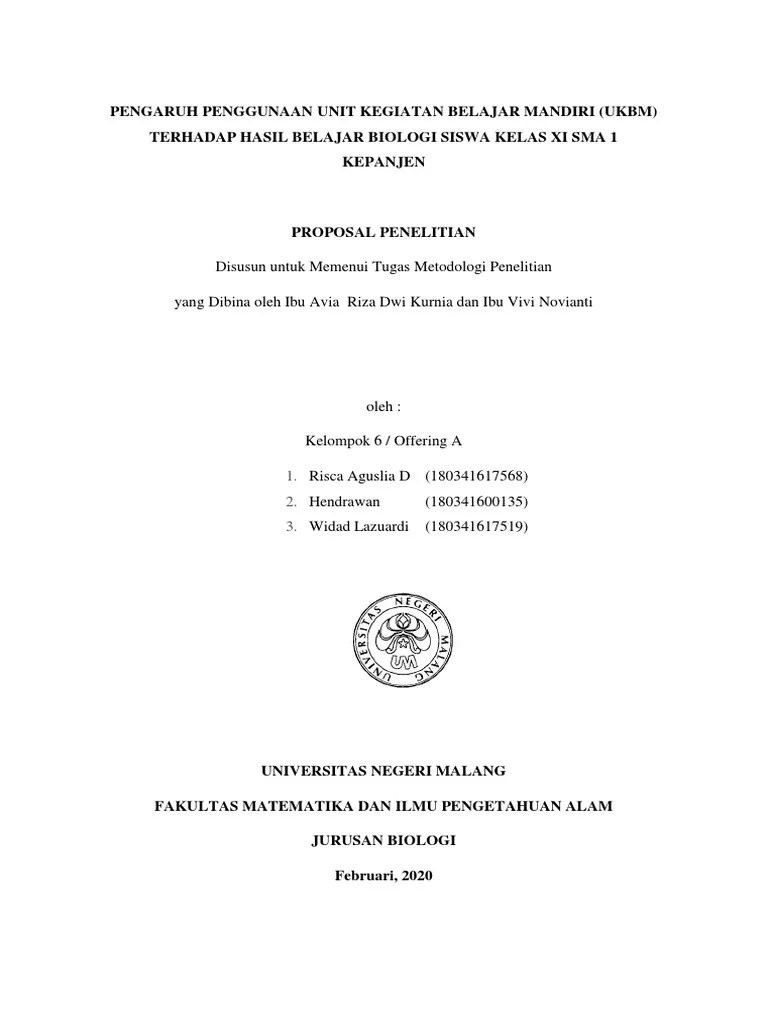 PENGARUH PENGGUNAAN UNIT KEGIATAN BELAJAR MANDIRI (UKBM) TERHADAP HASIL BELAJAR BIOLOGI SISWA KELAS XI SMA 1 KEPANJEN

PROPOSAL PENELITIAN

Disusun untuk Memenui Tugas Metodologi Penelitian

yang Dibina oleh Ibu Avia Riza Dwi Kurnia dan Ibu Vivi Novianti

oleh :

Kelompok 6 / Offering A

1. Risca Aguslia D (180341617568)
2. Hendrawan (180341600135)
3. Widad Lazuardi (180341617519)

UNIVERSITAS NEGERI MALANG
UM

UNIVERSITAS NEGERI MALANG

FAKULTAS MATEMATIKA DAN ILMU PENGETAHUAN ALAM

JURUSAN BIOLOGI

Februari, 2020